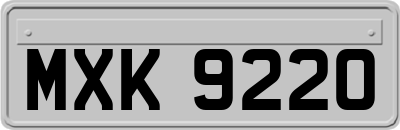 MXK 9220